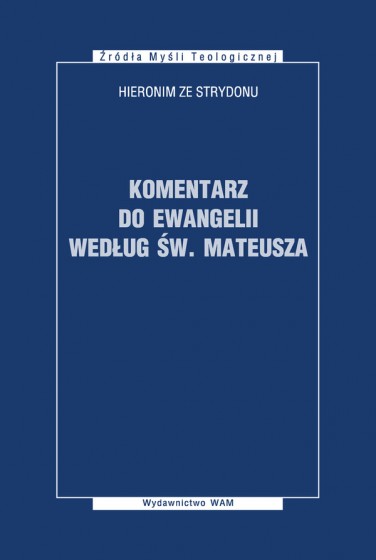 Źródła Myśli Teologicznej

HIERONIM ZE STRYDONU

KOMENTARZ
DO EWANGELII
WEDŁUG ŚW. MATEUSZA

Wydawnictwo WAM